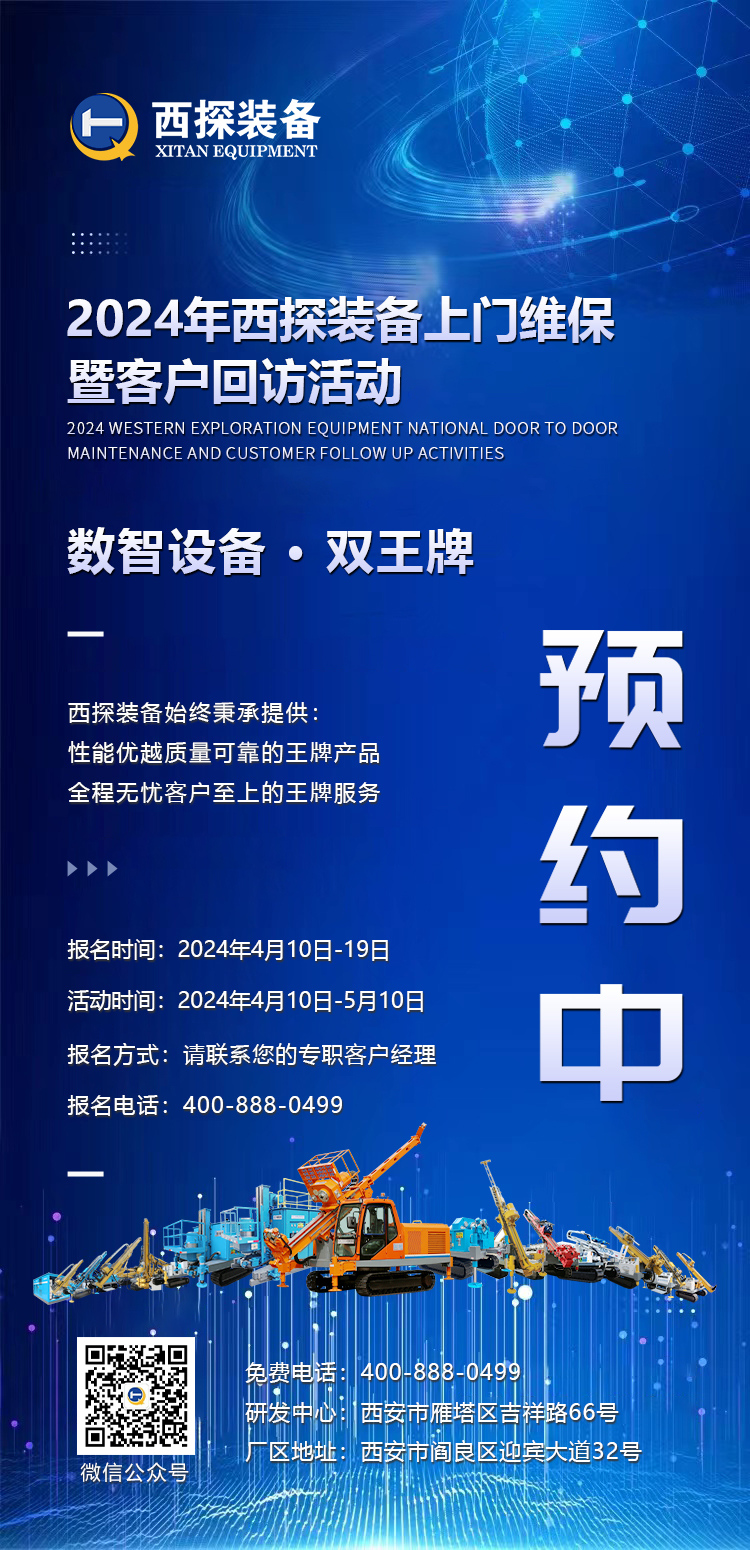 西探装备
XITAN EQUIPMENT

2024年西探装备上门维保暨客户回访活动
2024 WESTERN EXPLORATION EQUIPMENT NATIONAL DOOR TO DOOR MAINTENANCE AND CUSTOMER FOLLOW UP ACTIVITIES

数智设备 · 双王牌

西探装备始终秉承提供：
性能优越质量可靠的王牌产品
全程无忧客户至上的王牌服务

预约中

报名时间：2024年4月10日-19日
活动时间：2024年4月10日-5月10日
报名方式：请联系您的专职客户经理
报名电话：400-888-0499

微信公众号

免费电话：400-888-0499
研发中心：西安市雁塔区吉祥路66号
厂区地址：西安市阎良区迎宾大道32号